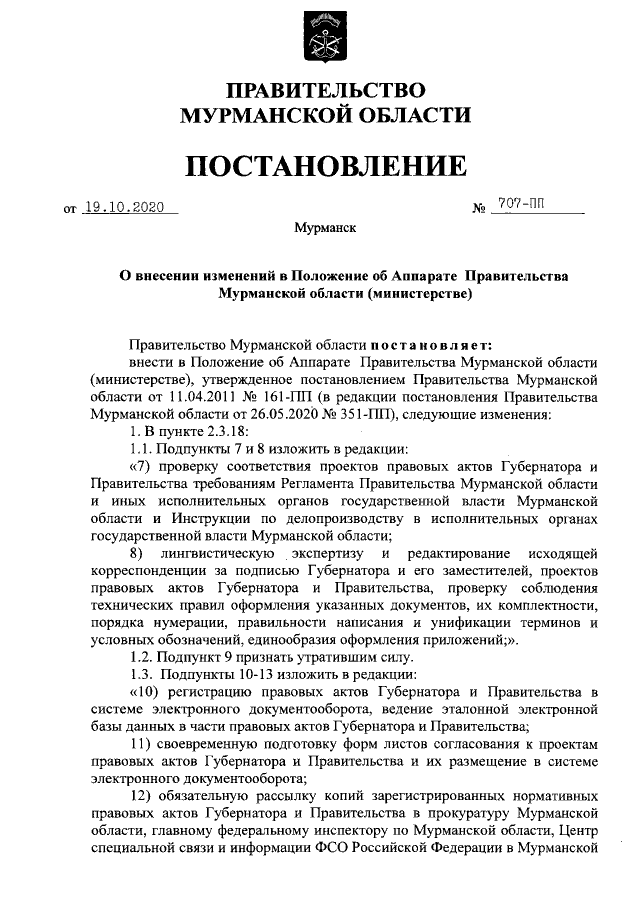 ПРАВИТЕЛЬСТВО
МУРМАНСКОЙ ОБЛАСТИ

ПОСТАНОВЛЕНИЕ

от 19.10.2020 № 707-ПП

Мурманск

О внесении изменений в Положение об Аппарате Правительства Мурманской области (министерстве)

Правительство Мурманской области постановляет:
внести в Положение об Аппарате Правительства Мурманской области (министерстве), утвержденное постановлением Правительства Мурманской области от 11.04.2011 № 161-ПП (в редакции постановления Правительства Мурманской области от 26.05.2020 № 351-ПП), следующие изменения:
1. В пункте 2.3.18:
1.1. Подпункты 7 и 8 изложить в редакции:
«7) проверку соответствия проектов правовых актов Губернатора и Правительства требованиям Регламента Правительства Мурманской области и иных исполнительных органов государственной власти Мурманской области и Инструкции по делопроизводству в исполнительных органах государственной власти Мурманской области;
8) лингвистическую экспертизу и редактирование исходящей корреспонденции за подписью Губернатора и его заместителей, проектов правовых актов Губернатора и Правительства, проверку соблюдения технических правил оформления указанных документов, их комплектности, порядка нумерации, правильности написания и унификации терминов и условных обозначений, единообразия оформления приложений;».
1.2. Подпункт 9 признать утратившим силу.
1.3. Подпункты 10-13 изложить в редакции:
«10) регистрацию правовых актов Губернатора и Правительства в системе электронного документооборота, ведение эталонной электронной базы данных в части правовых актов Губернатора и Правительства;
11) своевременную подготовку форм листов согласования к проектам правовых актов Губернатора и Правительства и их размещение в системе электронного документооборота;
12) обязательную рассылку копий зарегистрированных нормативных правовых актов Губернатора и Правительства в прокуратуру Мурманской области, главному федеральному инспектору по Мурманской области, Центр специальной связи и информации ФСО Российской Федерации в Мурманской